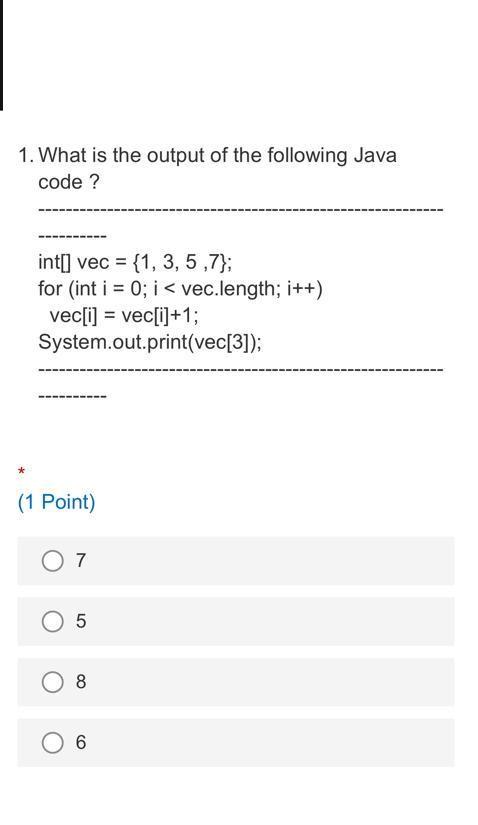 1. What is the output of the following Java code ?

----------------------------------------------------------------------

int[] vec = {1, 3, 5 ,7};
for (int i = 0; i < vec.length; i++)
vec[i] = vec[i]+1;
System.out.print(vec[3]);

----------------------------------------------------------------------

*

(1 Point)

7

5

8

6